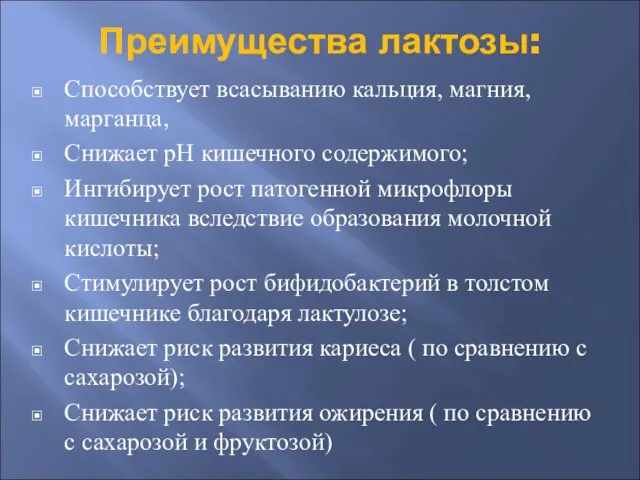 Преимущества лактозы:

Способствует всасыванию кальция, магния, марганца,

Снижает pH кишечного содержимого;

Ингибирует рост патогенной микрофлоры кишечника вследствие образования молочной кислоты;

Стимулирует рост бифидобактерий в толстом кишечнике благодаря лактулозе;

Снижает риск развития кариеса ( по сравнению с сахарозой);

Снижает риск развития ожирения ( по сравнению с сахарозой и фруктозой)